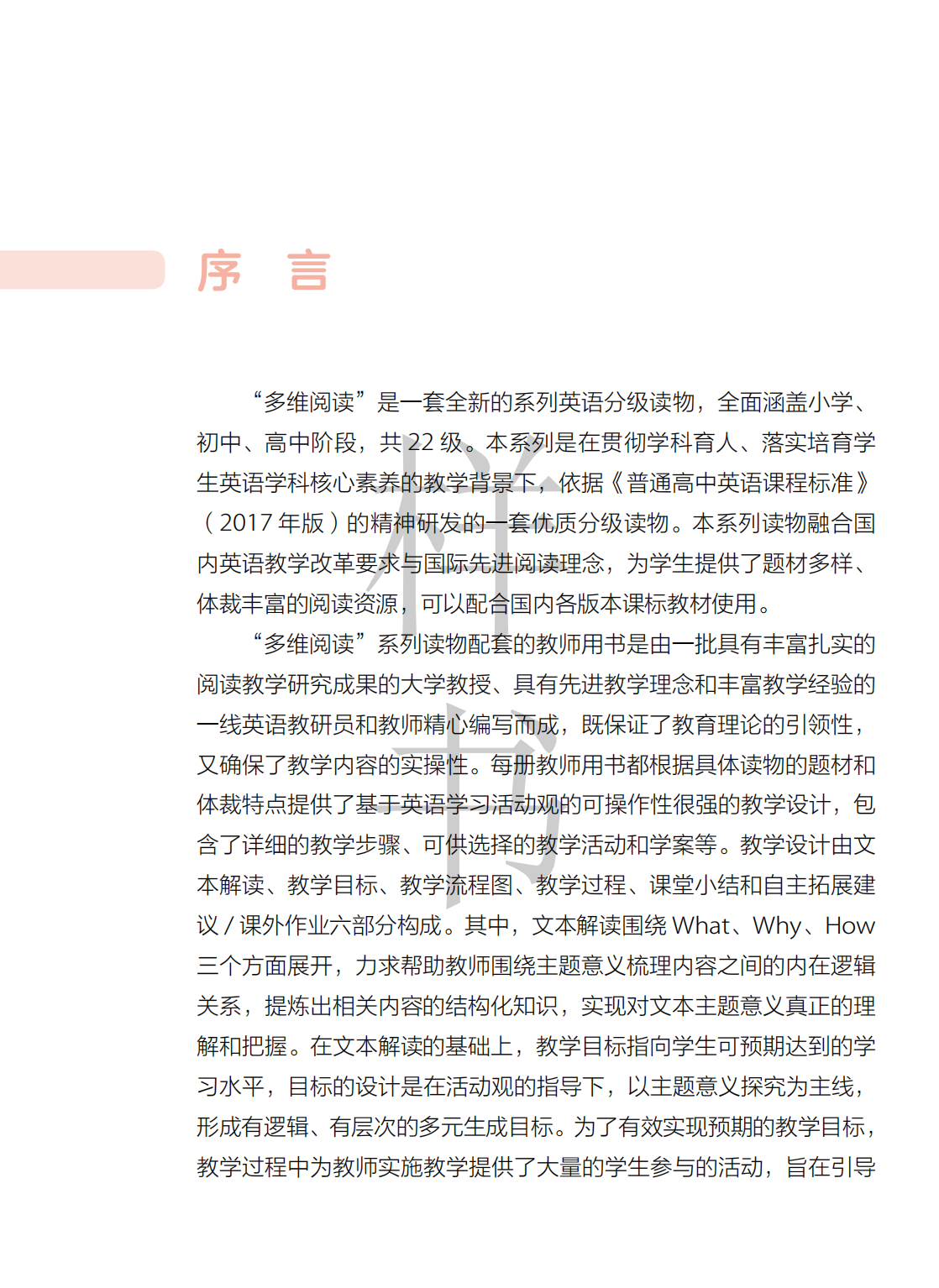 序　言

“多维阅读”是一套全新的系列英语分级读物，全面涵盖小学、初中、高中阶段，共 22 级。本系列是在贯彻学科育人、落实培育学生英语学科核心素养的教学背景下，依据《普通高中英语课程标准》（2017 年版）的精神研发的一套优质分级读物。本系列读物融合国内英语教学改革要求与国际先进阅读理念，为学生提供了题材多样、体裁丰富的阅读资源，可以配合国内各版本课标教材使用。

“多维阅读”系列读物配套的教师用书是由一批具有丰富扎实的阅读教学研究成果的大学教授、具有先进教学理念和丰富教学经验的一线英语教研员和教师精心编写而成，既保证了教育理论的引领性，又确保了教学内容的实操性。每册教师用书都根据具体读物的题材和体裁特点提供了基于英语学习活动观的可操作性很强的教学设计，包含了详细的教学步骤、可供选择的教学活动和学案等。教学设计由文本解读、教学目标、教学流程图、教学过程、课堂小结和自主拓展建议 / 课外作业六部分构成。其中，文本解读围绕 What、Why、How 三个方面展开，力求帮助教师围绕主题意义梳理内容之间的内在逻辑关系，提炼出相关内容的结构化知识，实现对文本主题意义真正的理解和把握。在文本解读的基础上，教学目标指向学生可预期达到的学习水平，目标的设计是在活动观的指导下，以主题意义探究为主线，形成有逻辑、有层次的多元生成目标。为了有效实现预期的教学目标，教学过程中为教师实施教学提供了大量的学生参与的活动，旨在引导

样书